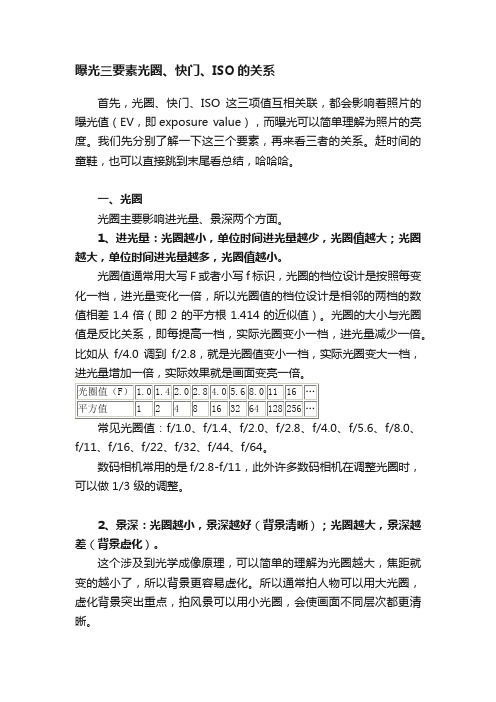 曝光三要素光圈、快门、ISO 的关系

首先，光圈、快门、ISO 这三项值互相关联，都会影响着照片的曝光值（EV，即 exposure value），而曝光可以简单理解为照片的亮度。我们先分别了解一下这三个要素，再来看三者的关系。赶时间的童鞋，也可以直接跳到末尾看总结，哈哈哈。

一、光圈

光圈主要影响进光量、景深两个方面。

1、进光量：光圈越小，单位时间进光量越少，光圈值越大；光圈越大，单位时间进光量越多，光圈值越小。

光圈值通常用大写 F 或者小写 f 标识，光圈的档位设计是按照每变化一档，进光量变化一倍，所以光圈值的档位设计是相邻的两档的数值相差 1.4 倍（即 2 的平方根 1.414 的近似值）。光圈的大小与光圈值是反比关系，即每提高一档，实际光圈变小一档，进光量减少一倍。比如从 f/4.0 调到 f/2.8，就是光圈值变小一档，实际光圈变大一档，进光量增加一倍，实际效果就是画面变亮一倍。

| 光圈值（F） | 1.0 | 1.4 | 2.0 | 2.8 | 4.0 | 5.6 | 8.0 | 11 | 16 | … |
|---|---|---|---|---|---|---|---|---|---|---|
| 平方值 | 1 | 2 | 4 | 8 | 16 | 32 | 64 | 128 | 256 | … |

常见光圈值：f/1.0、f/1.4、f/2.0、f/2.8、f/4.0、f/5.6、f/8.0、f/11、f/16、f/22、f/32、f/44、f/64。

数码相机常用的是 f/2.8-f/11，此外许多数码相机在调整光圈时，可以做 1/3 级的调整。

2、景深：光圈越小，景深越好（背景清晰）；光圈越大，景深越差（背景虚化）。

这个涉及到光学成像原理，可以简单的理解为光圈越大，焦距就变的越小了，所以背景更容易虚化。所以通常拍人物可以用大光圈，虚化背景突出重点，拍风景可以用小光圈，会使画面不同层次都更清晰。